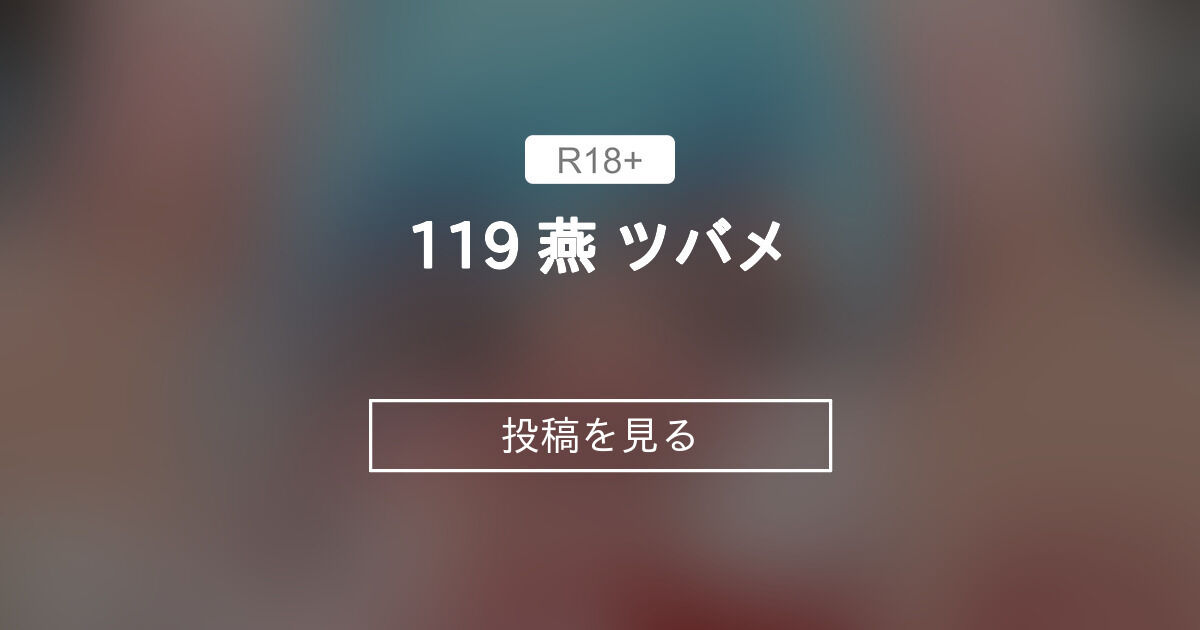 R18+

119 燕 ツバメ

投稿を見る